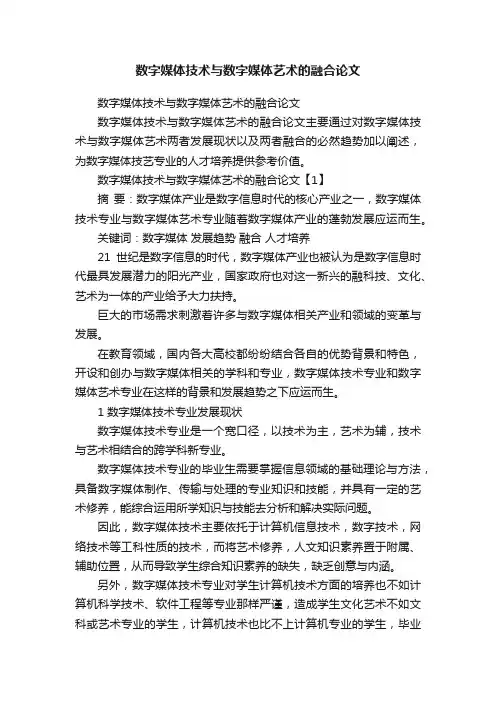 数字媒体技术与数字媒体艺术的融合论文

数字媒体技术与数字媒体艺术的融合论文

数字媒体技术与数字媒体艺术的融合论文主要通过对数字媒体技术与数字媒体艺术两者发展现状以及两者融合的必然趋势加以阐述，为数字媒体技艺专业的人才培养提供参考价值。

数字媒体技术与数字媒体艺术的融合论文【1】

摘 要：数字媒体产业是数字信息时代的核心产业之一，数字媒体技术专业与数字媒体艺术专业随着数字媒体产业的蓬勃发展应运而生。

关键词：数字媒体 发展趋势 融合 人才培养

21 世纪是数字信息的时代，数字媒体产业也被认为是数字信息时代最具发展潜力的阳光产业，国家政府也对这一新兴的融科技、文化、艺术为一体的产业给予大力扶持。

巨大的市场需求刺激着许多与数字媒体相关产业和领域的变革与发展。

在教育领域，国内各大高校都纷纷结合各自的优势背景和特色，开设和创办与数字媒体相关的学科和专业，数字媒体技术专业和数字媒体艺术专业在这样的背景和发展趋势之下应运而生。

1 数字媒体技术专业发展现状

数字媒体技术专业是一个宽口径，以技术为主，艺术为辅，技术与艺术相结合的跨学科新专业。

数字媒体技术专业的毕业生需要掌握信息领域的基础理论与方法，具备数字媒体制作、传输与处理的专业知识和技能，并具有一定的艺术修养，能综合运用所学知识与技能去分析和解决实际问题。

因此，数字媒体技术主要依托于计算机信息技术，数字技术，网络技术等工科性质的技术，而将艺术修养，人文知识素养置于附属、辅助位置，从而导致学生综合知识素养的缺失，缺乏创意与内涵。

另外，数字媒体技术专业对学生计算机技术方面的培养也不如计算机科学技术、软件工程等专业那样严谨，造成学生文化艺术不如文科或艺术专业的学生，计算机技术也比不上计算机专业的学生，毕业